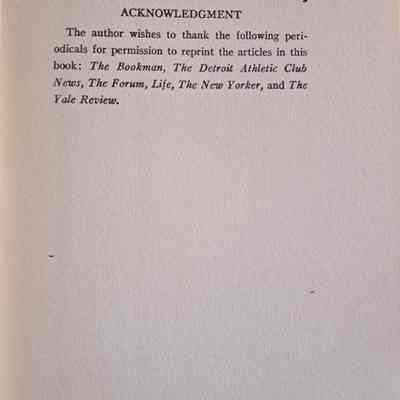 ACKNOWLEDGMENT

The author wishes to thank the following periodicals for permission to reprint the articles in this book: The Bookman, The Detroit Athletic Club News, The Forum, Life, The New Yorker, and The Yale Review.